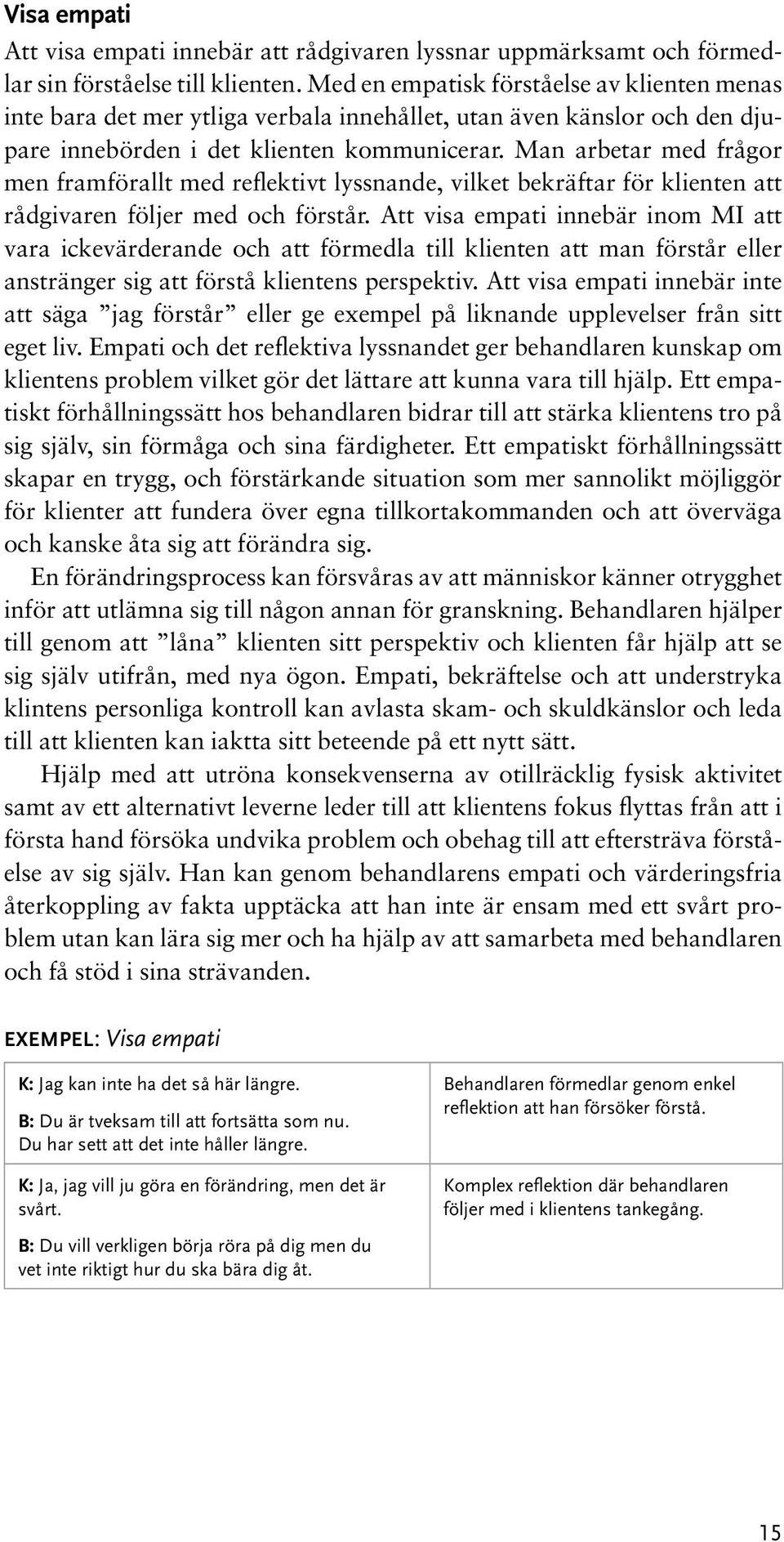 Visa empati

Att visa empati innebär att rådgivaren lyssnar uppmärksamt och förmedlar sin förståelse till klienten. Med en empatisk förståelse av klienten menas inte bara det mer ytliga verbala innehållet, utan även känslor och den djupare innebörden i det klienten kommunicerar. Man arbetar med frågor men framförallt med reflektivt lyssnande, vilket bekräftar för klienten att rådgivaren följer med och förstår. Att visa empati innebär inom MI att vara ickevärderande och att förmedla till klienten att man förstår eller anstränger sig att förstå klientens perspektiv. Att visa empati innebär inte att säga ”jag förstår” eller ge exempel på liknande upplevelser från sitt eget liv. Empati och det reflektiva lyssnandet ger behandlaren kunskap om klientens problem vilket gör det lättare att kunna vara till hjälp. Ett empatiskt förhållningssätt hos behandlaren bidrar till att stärka klientens tro på sig själv, sin förmåga och sina färdigheter. Ett empatiskt förhållningssätt skapar en trygg, och förstärkande situation som mer sannolikt möjliggör för klienter att fundera över egna tillkortakommanden och att överväga och kanske åta sig att förändra sig.

En förändringsprocess kan försvåras av att människor känner otrygghet inför att utlämna sig till någon annan för granskning. Behandlaren hjälper till genom att ”låna” klienten sitt perspektiv och klienten får hjälp att se sig själv utifrån, med nya ögon. Empati, bekräftelse och att understryka klintens personliga kontroll kan avlasta skam- och skuldkänslor och leda till att klienten kan iaktta sitt beteende på ett nytt sätt.

Hjälp med att utröna konsekvenserna av otillräcklig fysisk aktivitet samt av ett alternativt leverne leder till att klientens fokus flyttas från att i första hand försöka undvika problem och obehag till att eftersträva förståelse av sig själv. Han kan genom behandlarens empati och värderingsfria återkoppling av fakta upptäcka att han inte är ensam med ett svårt problem utan kan lära sig mer och ha hjälp av att samarbeta med behandlaren och få stöd i sina strävanden.

EXEMPEL: Visa empati

| | |
|---|---|
| K: Jag kan inte ha det så här längre. B: Du är tveksam till att fortsätta som nu. Du har sett att det inte håller längre. | Behandlaren förmedlar genom enkel reflektion att han försöker förstå. |
| K: Ja, jag vill ju göra en förändring, men det är svårt. B: Du vill verkligen börja röra på dig men du vet inte riktigt hur du ska bära dig åt. | Komplex reflektion där behandlaren följer med i klientens tankegång. |

15